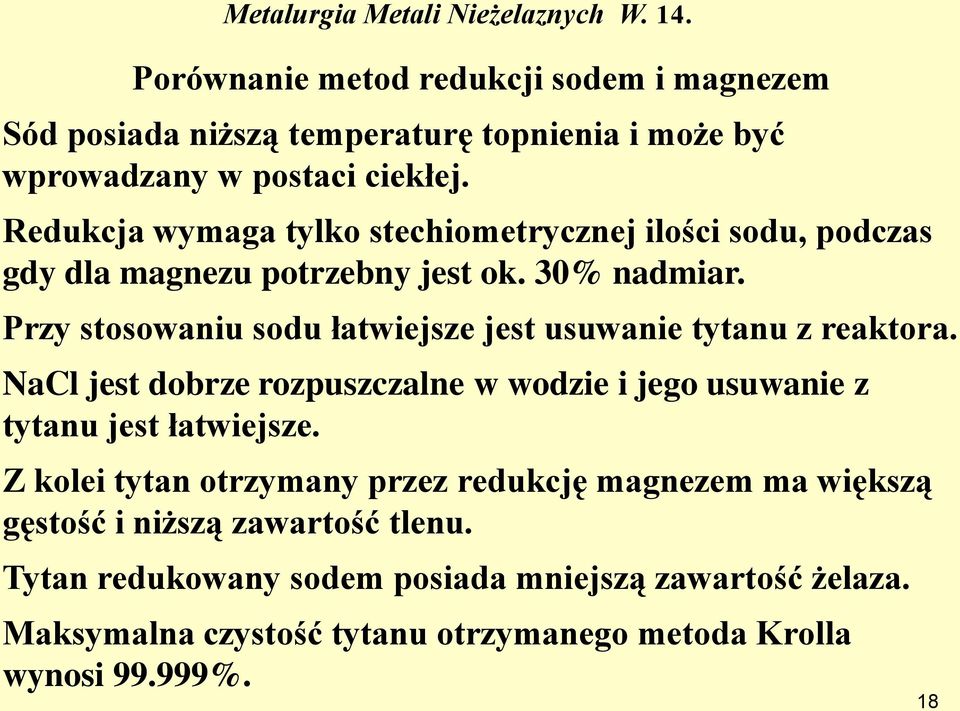 Metalurgia Metali Nieżelaznych W. 14.

Porównanie metod redukcji sodem i magnezem

Sód posiada niższą temperaturę topnienia i może być wprowadzany w postaci ciekłej.

Redukcja wymaga tylko stechiometrycznej ilości sodu, podczas gdy dla magnezu potrzebny jest ok. 30% nadmiar.

Przy stosowaniu sodu łatwiejsze jest usuwanie tytanu z reaktora.

NaCl jest dobrze rozpuszczalne w wodzie i jego usuwanie z tytanu jest łatwiejsze.

Z kolei tytan otrzymany przez redukcję magnezem ma większą gęstość i niższą zawartość tlenu.

Tytan redukowany sodem posiada mniejszą zawartość żelaza.

Maksymalna czystość tytanu otrzymanego metoda Krolla wynosi 99.999%.

18